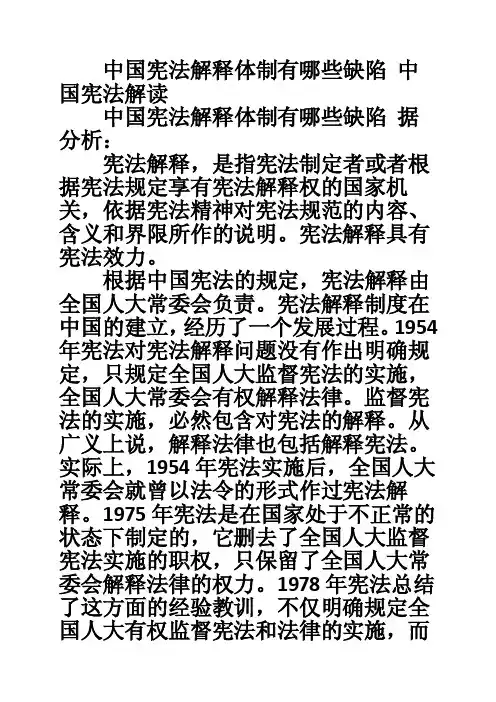 中国宪法解释体制有哪些缺陷 中国宪法解读

中国宪法解释体制有哪些缺陷 据分析：

宪法解释，是指宪法制定者或者根据宪法规定享有宪法解释权的国家机关，依据宪法精神对宪法规范的内容、含义和界限所作的说明。宪法解释具有宪法效力。

根据中国宪法的规定，宪法解释由全国人大常委会负责。宪法解释制度在中国的建立，经历了一个发展过程。1954年宪法对宪法解释问题没有作出明确规定，只规定全国人大监督宪法的实施，全国人大常委会有权解释法律。监督宪法的实施，必然包含对宪法的解释。从广义上说，解释法律也包括解释宪法。实际上，1954 年宪法实施后，全国人大常委会就曾以法令的形式作过宪法解释。1975 年宪法是在国家处于不正常的状态下制定的，它删去了全国人大监督宪法实施的职权，只保留了全国人大常委会解释法律的权力。1978 年宪法总结了这方面的经验教训，不仅明确规定全国人大有权监督宪法和法律的实施，而